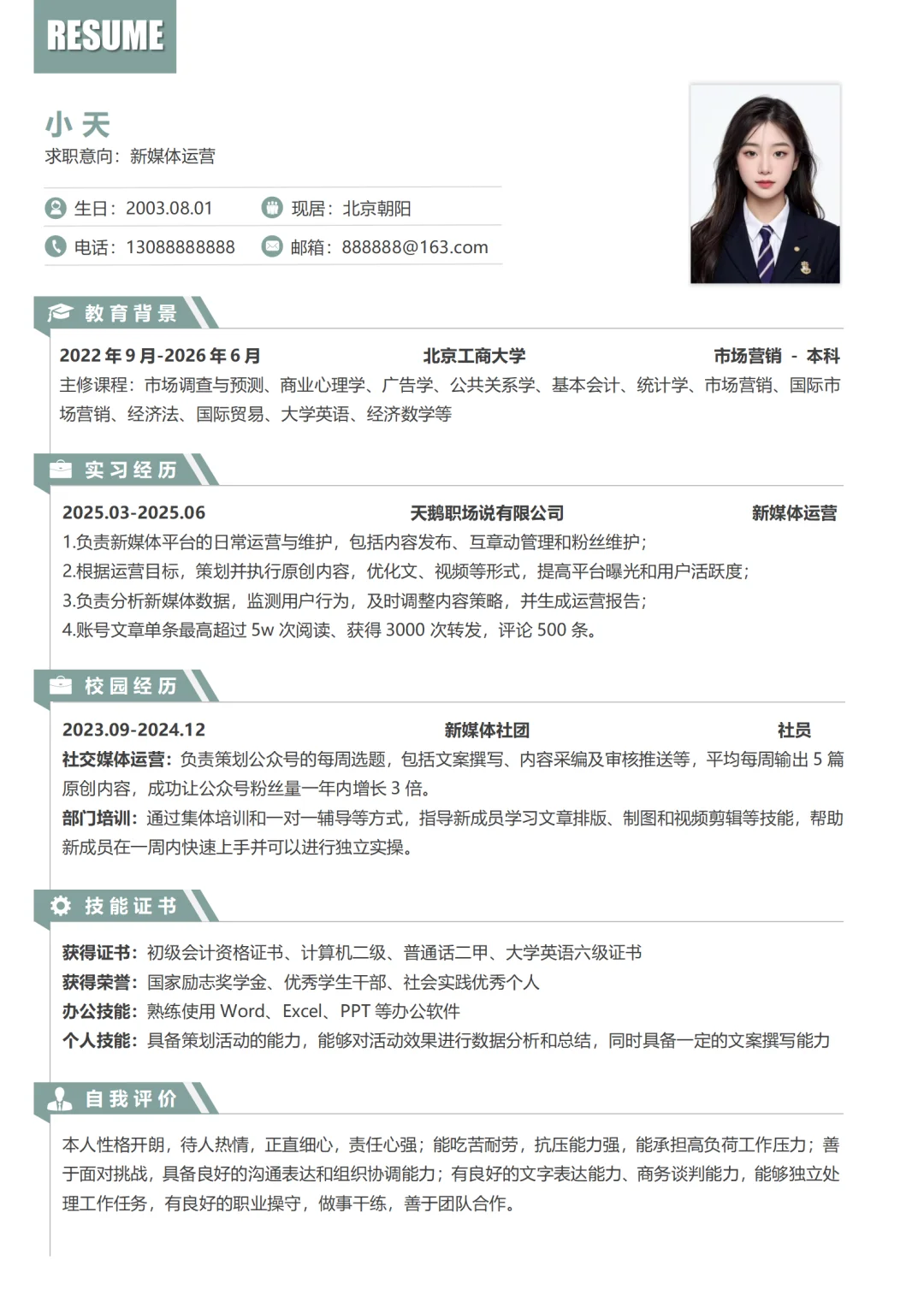 RESUME

小 天
求职意向：新媒体运营

生日：2003.08.01
现居：北京朝阳
电话：13088888888
邮箱：888888@163.com

教育背景

2022 年 9 月-2026 年 6 月　北京工商大学　市场营销 - 本科
主修课程：市场调查与预测、商业心理学、广告学、公共关系学、基本会计、统计学、市场营销、国际市场营销、经济法、国际贸易、大学英语、经济数学等

实习经历

2025.03-2025.06　天鹅职场说有限公司　新媒体运营
1.负责新媒体平台的日常运营与维护，包括内容发布、互章动管理和粉丝维护；
2.根据运营目标，策划并执行原创内容，优化文、视频等形式，提高平台曝光和用户活跃度；
3.负责分析新媒体数据，监测用户行为，及时调整内容策略，并生成运营报告；
4.账号文章单条最高超过 5w 次阅读、获得 3000 次转发，评论 500 条。

校园经历

2023.09-2024.12　新媒体社团　社员
社交媒体运营：负责策划公众号的每周选题，包括文案撰写、内容采编及审核推送等，平均每周输出 5 篇原创内容，成功让公众号粉丝量一年内增长 3 倍。
部门培训：通过集体培训和一对一辅导等方式，指导新成员学习文章排版、制图和视频剪辑等技能，帮助新成员在一周内快速上手并可以进行独立实操。

技能证书

获得证书：初级会计资格证书、计算机二级、普通话二甲、大学英语六级证书
获得荣誉：国家励志奖学金、优秀学生干部、社会实践优秀个人
办公技能：熟练使用 Word、Excel、PPT 等办公软件
个人技能：具备策划活动的能力，能够对活动效果进行数据分析和总结，同时具备一定的文案撰写能力

自我评价

本人性格开朗，待人热情，正直细心，责任心强；能吃苦耐劳，抗压能力强，能承担高负荷工作压力；善于面对挑战，具备良好的沟通表达和组织协调能力；有良好的文字表达能力、商务谈判能力，能够独立处理工作任务，有良好的职业操守，做事干练，善于团队合作。